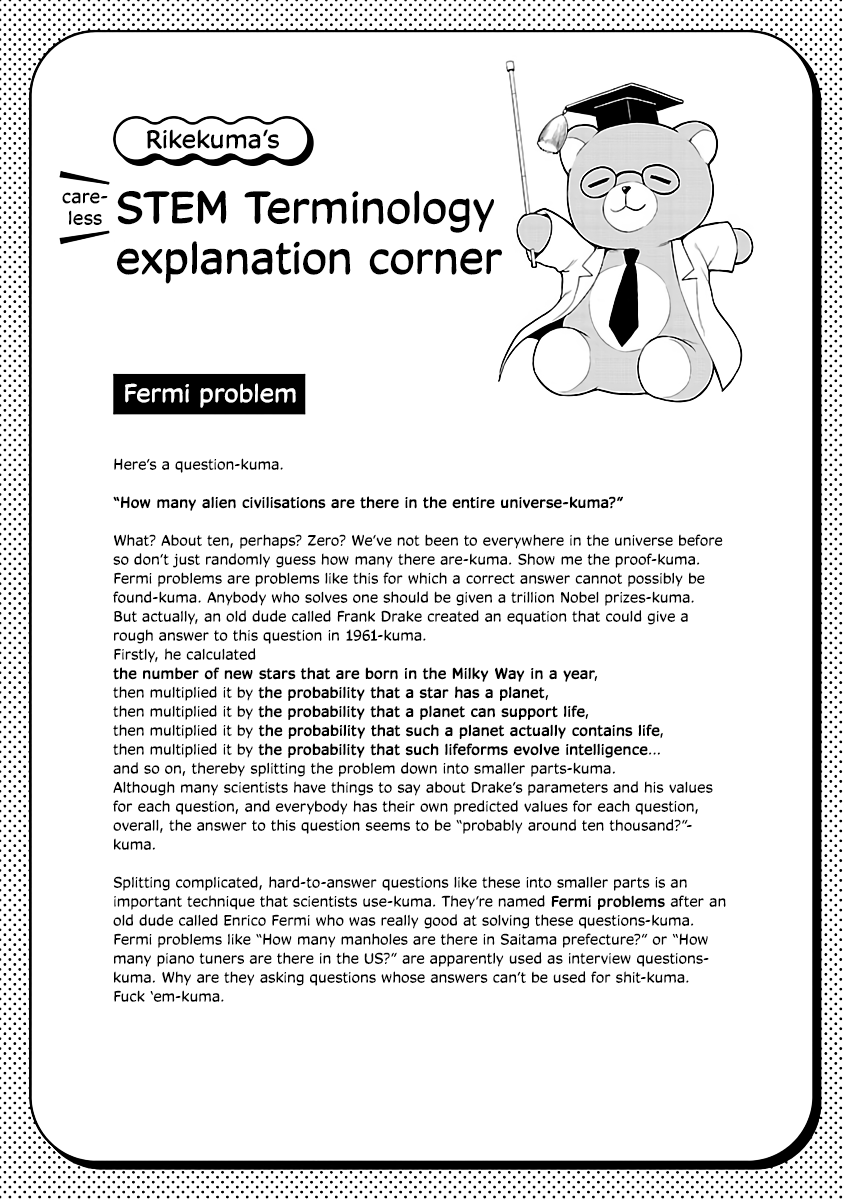 Rikekuma's

careless STEM Terminology explanation corner

Fermi problem

Here's a question-kuma.

"How many alien civilisations are there in the entire universe-kuma?"

What? About ten, perhaps? Zero? We've not been to everywhere in the universe before so don't just randomly guess how many there are-kuma. Show me the proof-kuma. Fermi problems are problems like this for which a correct answer cannot possibly be found-kuma. Anybody who solves one should be given a trillion Nobel prizes-kuma. But actually, an old dude called Frank Drake created an equation that could give a rough answer to this question in 1961-kuma.
Firstly, he calculated
the number of new stars that are born in the Milky Way in a year,
then multiplied it by the probability that a star has a planet,
then multiplied it by the probability that a planet can support life,
then multiplied it by the probability that such a planet actually contains life,
then multiplied it by the probability that such lifeforms evolve intelligence...
and so on, thereby splitting the problem down into smaller parts-kuma.
Although many scientists have things to say about Drake's parameters and his values for each question, and everybody has their own predicted values for each question, overall, the answer to this question seems to be "probably around ten thousand?"-kuma.

Splitting complicated, hard-to-answer questions like these into smaller parts is an important technique that scientists use-kuma. They're named Fermi problems after an old dude called Enrico Fermi who was really good at solving these questions-kuma. Fermi problems like "How many manholes are there in Saitama prefecture?" or "How many piano tuners are there in the US?" are apparently used as interview questions-kuma. Why are they asking questions whose answers can't be used for shit-kuma. Fuck 'em-kuma.